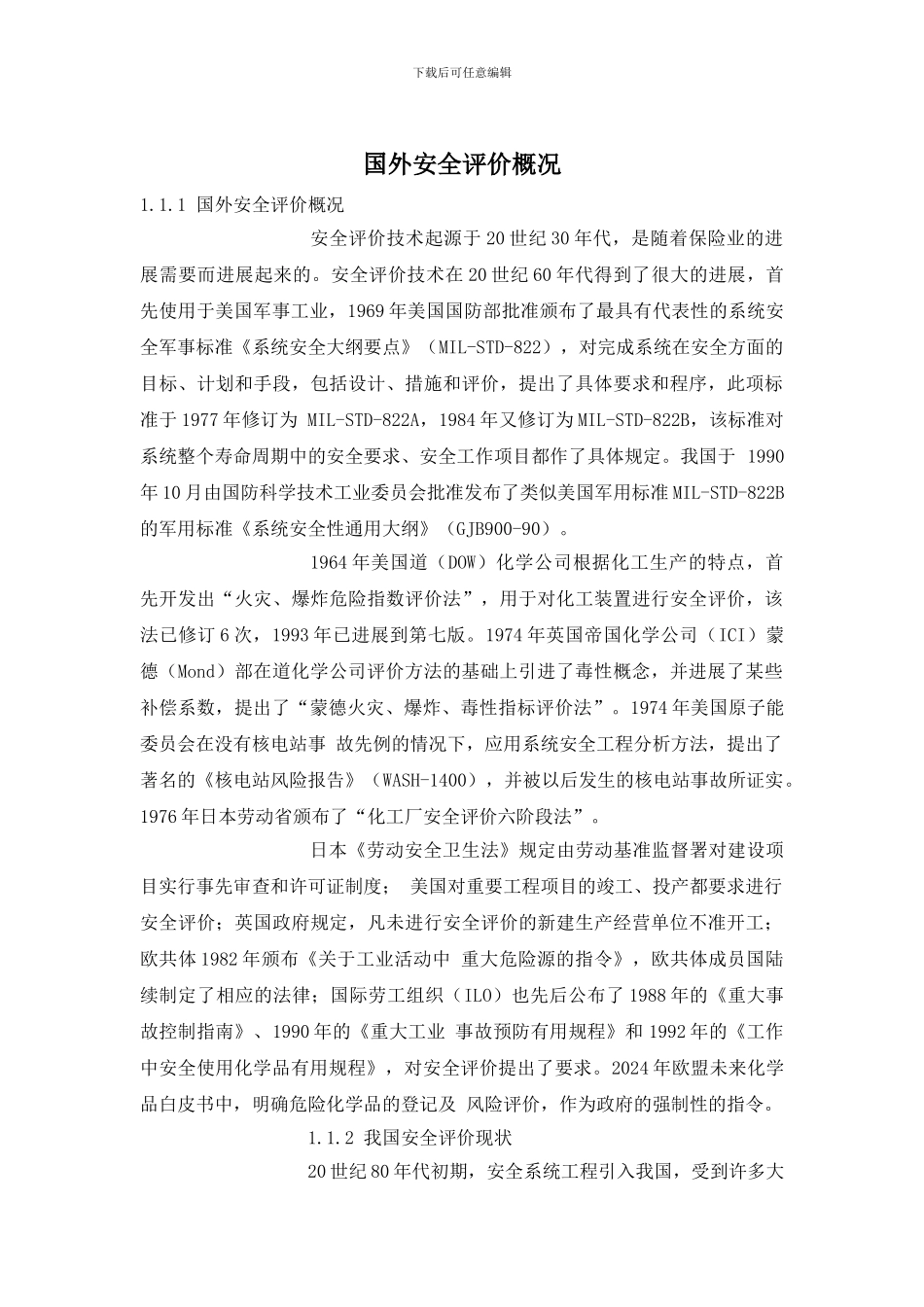 下载后可任意编辑

国外安全评价概况

1.1.1 国外安全评价概况

安全评价技术起源于20世纪30年代，是随着保险业的进展需要而进展起来的。安全评价技术在20世纪60年代得到了很大的进展，首先使用于美国军事工业，1969年美国国防部批准颁布了最具有代表性的系统安全军事标准《系统安全大纲要点》（MIL-STD-822），对完成系统在安全方面的目标、计划和手段，包括设计、措施和评价，提出了具体要求和程序，此项标准于1977年修订为 MIL-STD-822A，1984年又修订为MIL-STD-822B，该标准对系统整个寿命周期中的安全要求、安全工作项目都作了具体规定。我国于 1990年10月由国防科学技术工业委员会批准发布了类似美国军用标准MIL-STD-822B的军用标准《系统安全性通用大纲》（GJB900-90）。

1964年美国道（DOW）化学公司根据化工生产的特点，首先开发出“火灾、爆炸危险指数评价法”，用于对化工装置进行安全评价，该法已修订6次，1993年已进展到第七版。1974年英国帝国化学公司（ICI）蒙德（Mond）部在道化学公司评价方法的基础上引进了毒性概念，并进展了某些补偿系数，提出了“蒙德火灾、爆炸、毒性指标评价法”。1974年美国原子能委员会在没有核电站事 故先例的情况下，应用系统安全工程分析方法，提出了著名的《核电站风险报告》（WASH-1400），并被以后发生的核电站事故所证实。1976年日本劳动省颁布了“化工厂安全评价六阶段法”。

日本《劳动安全卫生法》规定由劳动基准监督署对建设项目实行事先审查和许可证制度； 美国对重要工程项目的竣工、投产都要求进行安全评价；英国政府规定，凡未进行安全评价的新建生产经营单位不准开工；欧共体1982年颁布《关于工业活动中 重大危险源的指令》，欧共体成员国陆续制定了相应的法律；国际劳工组织（ILO）也先后公布了1988年的《重大事故控制指南》、1990年的《重大工业 事故预防有用规程》和1992年的《工作中安全使用化学品有用规程》，对安全评价提出了要求。2024年欧盟未来化学品白皮书中，明确危险化学品的登记及 风险评价，作为政府的强制性的指令。

1.1.2 我国安全评价现状

20世纪80年代初期，安全系统工程引入我国，受到许多大